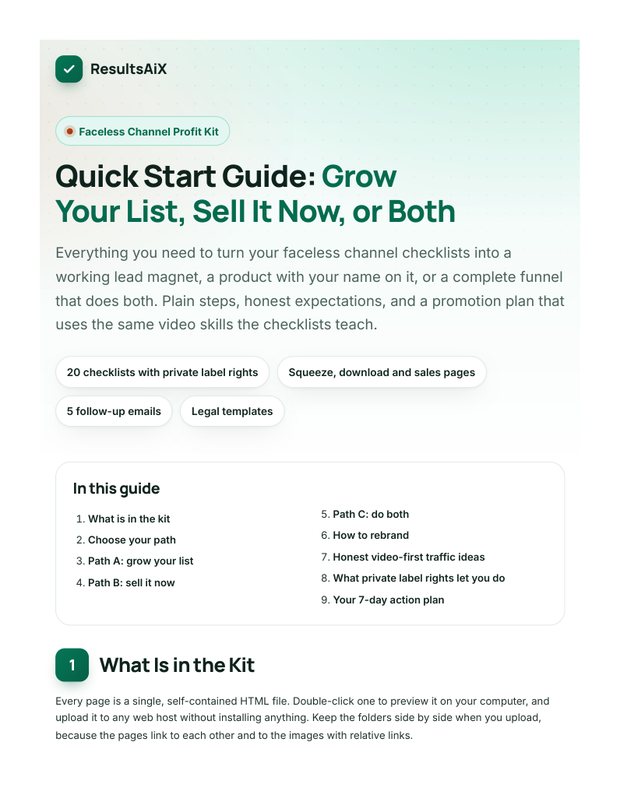 ResultsAiX

Faceless Channel Profit Kit

Quick Start Guide: Grow Your List, Sell It Now, or Both

Everything you need to turn your faceless channel checklists into a working lead magnet, a product with your name on it, or a complete funnel that does both. Plain steps, honest expectations, and a promotion plan that uses the same video skills the checklists teach.

20 checklists with private label rights

Squeeze, download and sales pages

5 follow-up emails

Legal templates

In this guide

1. What is in the kit
2. Choose your path
3. Path A: grow your list
4. Path B: sell it now
5. Path C: do both
6. How to rebrand
7. Honest video-first traffic ideas
8. What private label rights let you do
9. Your 7-day action plan

1 What Is in the Kit

Every page is a single, self-contained HTML file. Double-click one to preview it on your computer, and upload it to any web host without installing anything. Keep the folders side by side when you upload, because the pages link to each other and to the images with relative links.